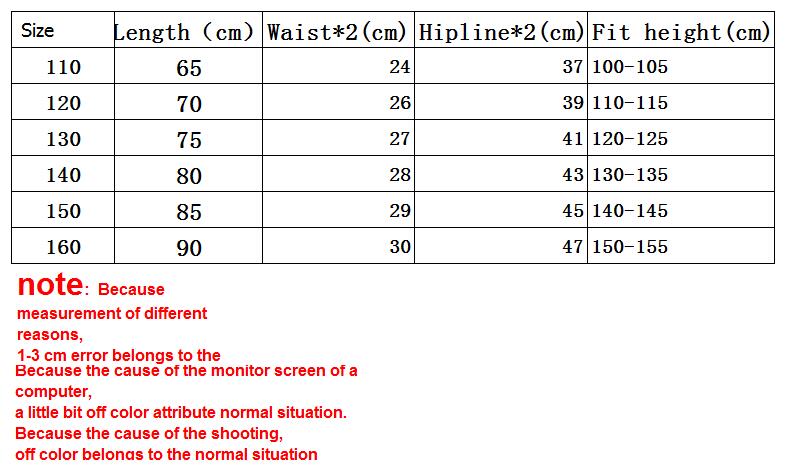 | Size | Length (cm) | Waist*2(cm) | Hipline*2(cm) | Fit height(cm) |
|---|---|---|---|---|
| 110 | 65 | 24 | 37 | 100-105 |
| 120 | 70 | 26 | 39 | 110-115 |
| 130 | 75 | 27 | 41 | 120-125 |
| 140 | 80 | 28 | 43 | 130-135 |
| 150 | 85 | 29 | 45 | 140-145 |
| 160 | 90 | 30 | 47 | 150-155 |

note: Because measurement of different reasons,
1-3 cm error belongs to the
Because the cause of the monitor screen of a computer,
a little bit off color attribute normal situation.
Because the cause of the shooting,
off color belongs to the normal situation